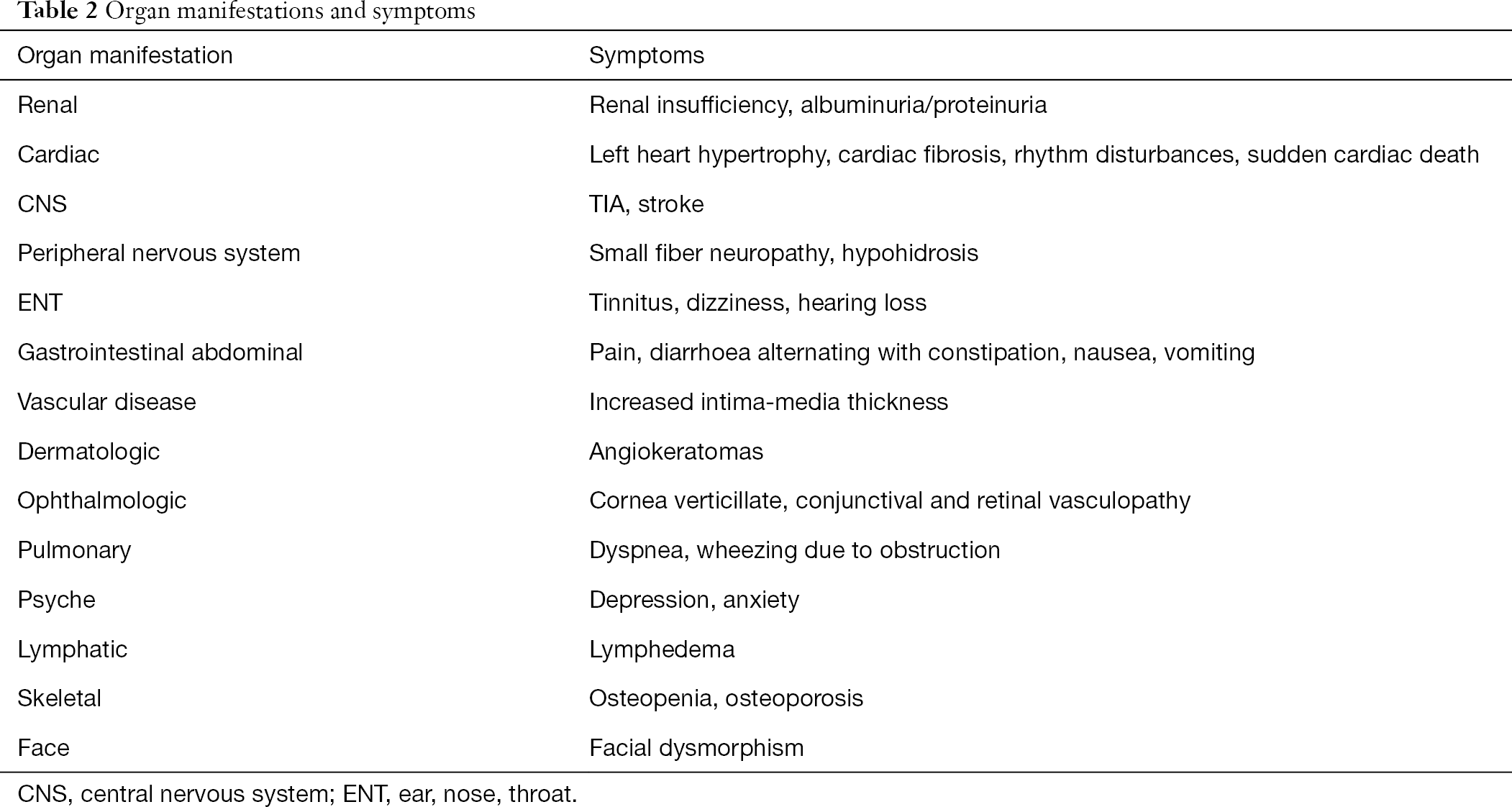 Table 2 Organ manifestations and symptoms

| Organ manifestation | Symptoms |
|---|---|
| Renal | Renal insufficiency, albuminuria/proteinuria |
| Cardiac | Left heart hypertrophy, cardiac fibrosis, rhythm disturbances, sudden cardiac death |
| CNS | TIA, stroke |
| Peripheral nervous system | Small fiber neuropathy, hypohidrosis |
| ENT | Tinnitus, dizziness, hearing loss |
| Gastrointestinal abdominal | Pain, diarrhoea alternating with constipation, nausea, vomiting |
| Vascular disease | Increased intima-media thickness |
| Dermatologic | Angiokeratomas |
| Ophthalmologic | Cornea verticillate, conjunctival and retinal vasculopathy |
| Pulmonary | Dyspnea, wheezing due to obstruction |
| Psyche | Depression, anxiety |
| Lymphatic | Lymphedema |
| Skeletal | Osteopenia, osteoporosis |
| Face | Facial dysmorphism |

CNS, central nervous system; ENT, ear, nose, throat.